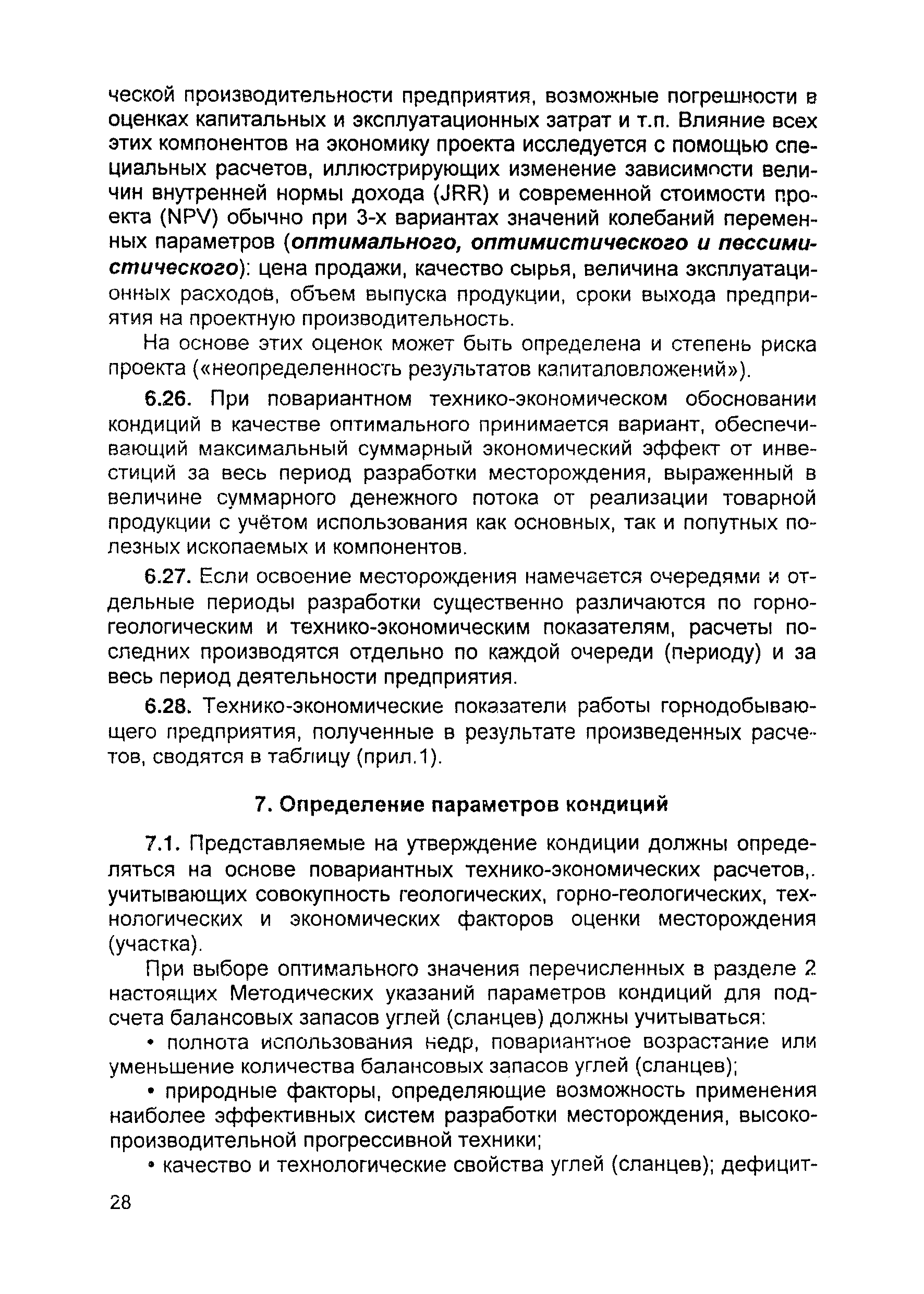 ческой производительности предприятия, возможные погрешности в оценках капитальных и эксплуатационных затрат и т.п. Влияние всех этих компонентов на экономику проекта исследуется с помощью специальных расчетов, иллюстрирующих изменение зависимости величин внутренней нормы дохода (JRR) и современной стоимости проекта (NPV) обычно при 3-х вариантах значений колебаний переменных параметров (оптимального, оптимистического и пессимистического): цена продажи, качество сырья, величина эксплуатационных расходов, объем выпуска продукции, сроки выхода предприятия на проектную производительность.

На основе этих оценок может быть определена и степень риска проекта («неопределенность результатов капиталовложений»).

6.26. При повариантном технико-экономическом обосновании кондиций в качестве оптимального принимается вариант, обеспечивающий максимальный суммарный экономический эффект от инвестиций за весь период разработки месторождения, выраженный в величине суммарного денежного потока от реализации товарной продукции с учётом использования как основных, так и попутных полезных ископаемых и компонентов.

6.27. Если освоение месторождения намечается очередями и отдельные периоды разработки существенно различаются по горно-геологическим и технико-экономическим показателям, расчеты последних производятся отдельно по каждой очереди (периоду) и за весь период деятельности предприятия.

6.28. Технико-экономические показатели работы горнодобывающего предприятия, полученные в результате произведенных расчетов, сводятся в таблицу (прил.1).

7. Определение параметров кондиций

7.1. Представляемые на утверждение кондиции должны определяться на основе повариантных технико-экономических расчетов,. учитывающих совокупность геологических, горно-геологических, технологических и экономических факторов оценки месторождения (участка).

При выборе оптимального значения перечисленных в разделе 2 настоящих Методических указаний параметров кондиций для подсчета балансовых запасов углей (сланцев) должны учитываться:

• полнота использования недр, повариантное возрастание или уменьшение количества балансовых запасов углей (сланцев);

• природные факторы, определяющие возможность применения наиболее эффективных систем разработки месторождения, высокопроизводительной прогрессивной техники;

• качество и технологические свойства углей (сланцев); дефицит-

28